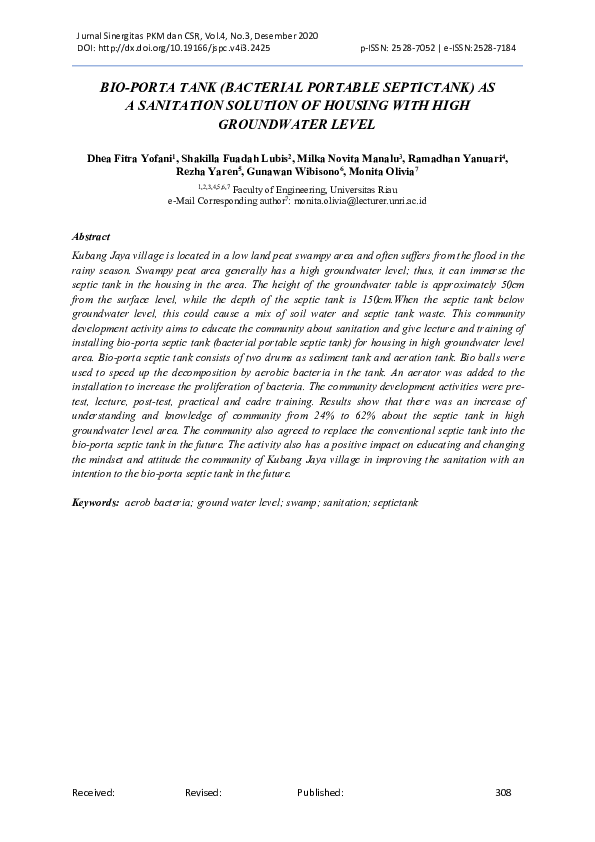 Jurnal Sinergitas PKM dan CSR, Vol.4, No.3, Desember 2020
DOI: http://dx.doi.org/10.19166/jspc.v4i3.2425 p-ISSN: 2528-7052 | e-ISSN:2528-7184

BIO-PORTA TANK (BACTERIAL PORTABLE SEPTICTANK) AS A SANITATION SOLUTION OF HOUSING WITH HIGH GROUNDWATER LEVEL

Dhea Fitra Yofani$^1$, Shakilla Fuadah Lubis$^2$, Milka Novita Manalu$^3$, Ramadhan Yanuari$^4$, Rezha Yaren$^5$, Gunawan Wibisono$^6$, Monita Olivia$^7$
$^{1,2,3,4,5,6,7}$ Faculty of Engineering, Universitas Riau
e-Mail Corresponding author$^7$: monita.olivia@lecturer.unri.ac.id

Abstract
Kubang Jaya village is located in a low land peat swampy area and often suffers from the flood in the rainy season. Swampy peat area generally has a high groundwater level; thus, it can immerse the septic tank in the housing in the area. The height of the groundwater table is approximately 50cm from the surface level, while the depth of the septic tank is 150cm.When the septic tank below groundwater level, this could cause a mix of soil water and septic tank waste. This community development activity aims to educate the community about sanitation and give lecture and training of installing bio-porta septic tank (bacterial portable septic tank) for housing in high groundwater level area. Bio-porta septic tank consists of two drums as sediment tank and aeration tank. Bio balls were used to speed up the decomposition by aerobic bacteria in the tank. An aerator was added to the installation to increase the proliferation of bacteria. The community development activities were pre-test, lecture, post-test, practical and cadre training. Results show that there was an increase of understanding and knowledge of community from 24% to 62% about the septic tank in high groundwater level area. The community also agreed to replace the conventional septic tank into the bio-porta septic tank in the future. The activity also has a positive impact on educating and changing the mindset and attitude the community of Kubang Jaya village in improving the sanitation with an intention to the bio-porta septic tank in the future.

Keywords: aerob bacteria; ground water level; swamp; sanitation; septictank

Received: Revised: Published: 308